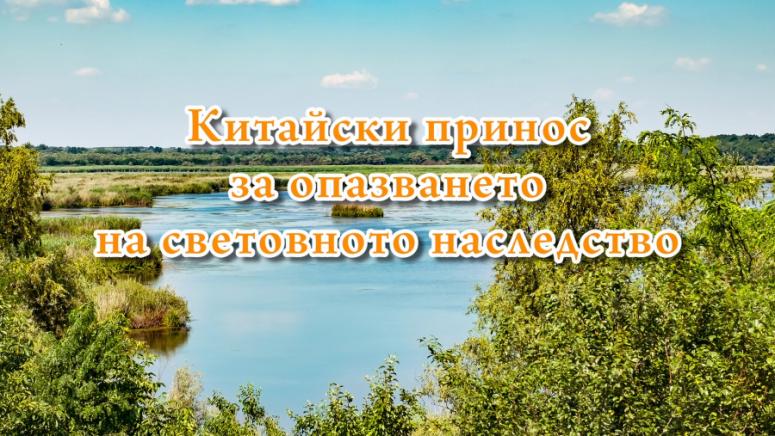 Китайски принос за опазването на световното наследство